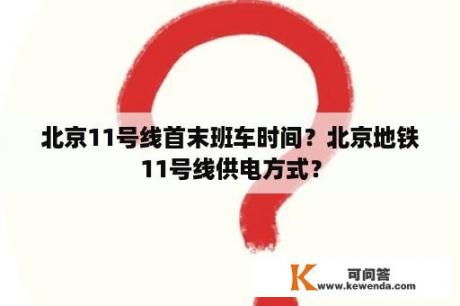 北京11号线首末班车时间？北京地铁11号线供电方式？

K 可问答
www.kewenda.com